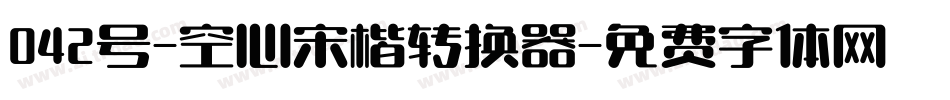 042号-空心宋楷转换器-免费字体网